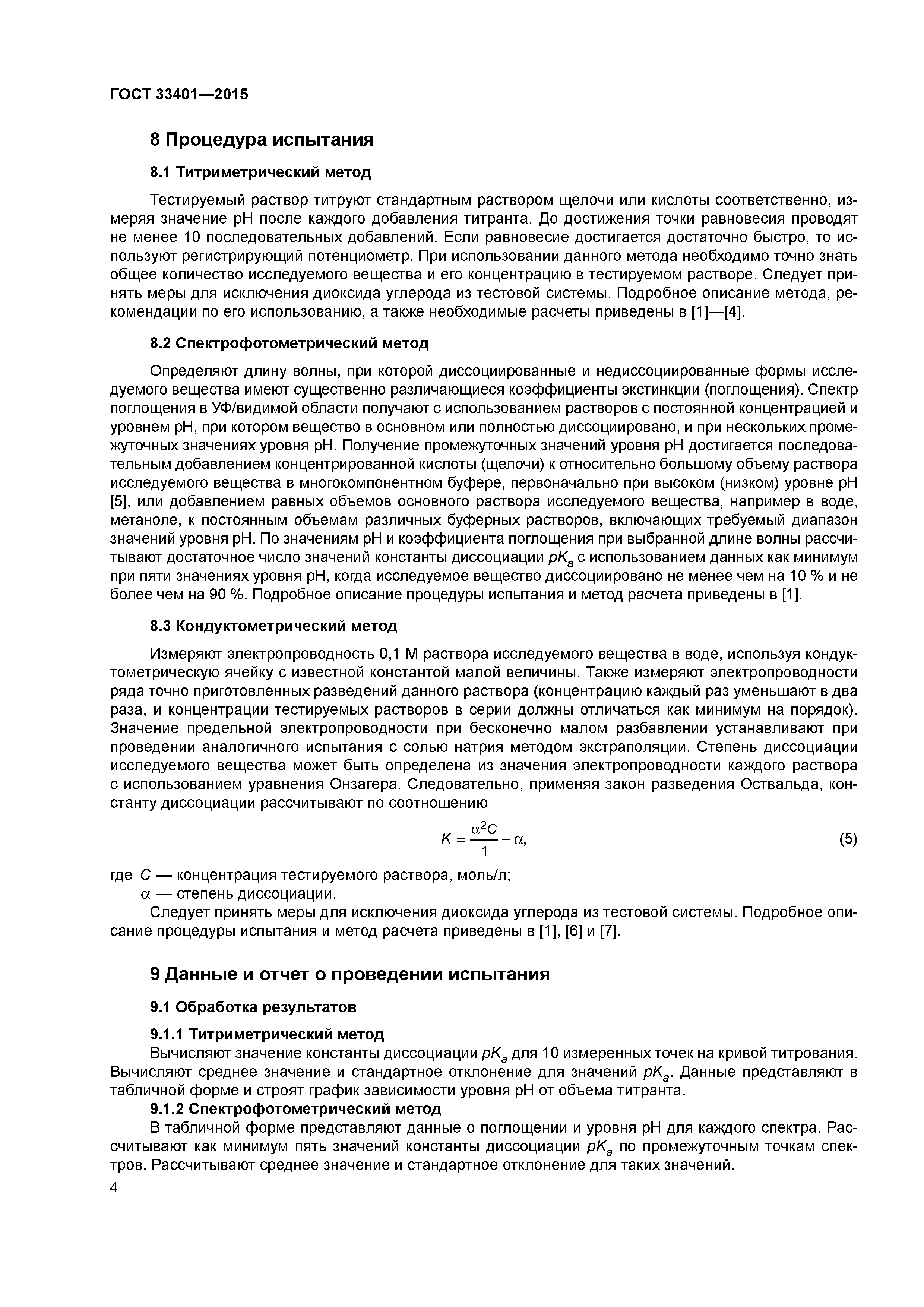 ГОСТ 33401—2015

8 Процедура испытания

8.1 Титриметрический метод

Тестируемый раствор титруют стандартным раствором щелочи или кислоты соответственно, измеряя значение pH после каждого добавления титранта. До достижения точки равновесия проводят не менее 10 последовательных добавлений. Если равновесие достигается достаточно быстро, то используют регистрирующий потенциометр. При использовании данного метода необходимо точно знать общее количество исследуемого вещества и его концентрацию в тестируемом растворе. Следует принять меры для исключения диоксида углерода из тестовой системы. Подробное описание метода, рекомендации по его использованию, а также необходимые расчеты приведены в [1]—[4].

8.2 Спектрофотометрический метод

Определяют длину волны, при которой диссоциированные и недиссоциированные формы исследуемого вещества имеют существенно различающиеся коэффициенты экстинкции (поглощения). Спектр поглощения в УФ/видимой области получают с использованием растворов с постоянной концентрацией и уровнем pH, при котором вещество в основном или полностью диссоциировано, и при нескольких промежуточных значениях уровня pH. Получение промежуточных значений уровня pH достигается последовательным добавлением концентрированной кислоты (щелочи) к относительно большому объему раствора исследуемого вещества в многокомпонентном буфере, первоначально при высоком (низком) уровне pH [5], или добавлением равных объемов основного раствора исследуемого вещества, например в воде, метаноле, к постоянным объемам различных буферных растворов, включающих требуемый диапазон значений уровня pH. По значениям pH и коэффициента поглощения при выбранной длине волны рассчитывают достаточное число значений константы диссоциации $pK_a$ с использованием данных как минимум при пяти значениях уровня pH, когда исследуемое вещество диссоциировано не менее чем на 10 % и не более чем на 90 %. Подробное описание процедуры испытания и метод расчета приведены в [1].

8.3 Кондуктометрический метод

Измеряют электропроводность 0,1 М раствора исследуемого вещества в воде, используя кондуктометрическую ячейку с известной константой малой величины. Также измеряют электропроводности ряда точно приготовленных разведений данного раствора (концентрацию каждый раз уменьшают в два раза, и концентрации тестируемых растворов в серии должны отличаться как минимум на порядок). Значение предельной электропроводности при бесконечно малом разбавлении устанавливают при проведении аналогичного испытания с солью натрия методом экстраполяции. Степень диссоциации исследуемого вещества может быть определена из значения электропроводности каждого раствора с использованием уравнения Онзагера. Следовательно, применяя закон разведения Оствальда, константу диссоциации рассчитывают по соотношению

$K = \frac{\alpha^2 C}{1} - \alpha,$ (5)

где $C$ — концентрация тестируемого раствора, моль/л;
$\alpha$ — степень диссоциации.

Следует принять меры для исключения диоксида углерода из тестовой системы. Подробное описание процедуры испытания и метод расчета приведены в [1], [6] и [7].

9 Данные и отчет о проведении испытания

9.1 Обработка результатов

9.1.1 Титриметрический метод

Вычисляют значение константы диссоциации $pK_a$ для 10 измеренных точек на кривой титрования. Вычисляют среднее значение и стандартное отклонение для значений $pK_a$. Данные представляют в табличной форме и строят график зависимости уровня pH от объема титранта.

9.1.2 Спектрофотометрический метод

В табличной форме представляют данные о поглощении и уровня pH для каждого спектра. Рассчитывают как минимум пять значений константы диссоциации $pK_a$ по промежуточным точкам спектров. Рассчитывают среднее значение и стандартное отклонение для таких значений.

4